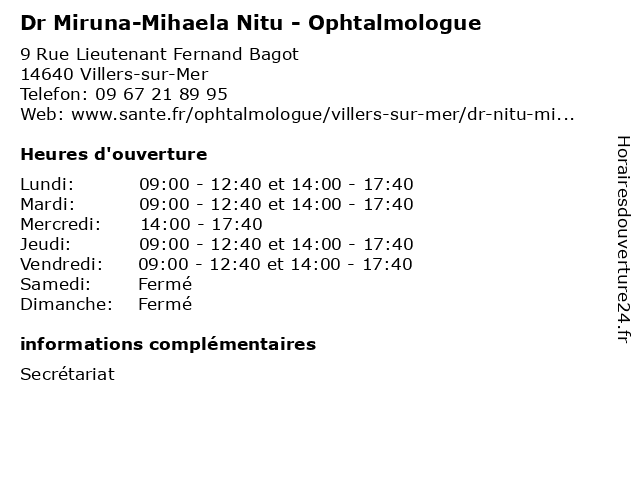 Dr Miruna-Mihaela Nitu - Ophtalmologue

9 Rue Lieutenant Fernand Bagot
14640 Villers-sur-Mer
Telefon: 09 67 21 89 95
Web: www.sante.fr/ophtalmologue/villers-sur-mer/dr-nitu-mi...

Heures d'ouverture

Lundi: 09:00 - 12:40 et 14:00 - 17:40
Mardi: 09:00 - 12:40 et 14:00 - 17:40
Mercredi: 14:00 - 17:40
Jeudi: 09:00 - 12:40 et 14:00 - 17:40
Vendredi: 09:00 - 12:40 et 14:00 - 17:40
Samedi: Fermé
Dimanche: Fermé

informations complémentaires

Secrétariat

Horairesdouverture24.fr